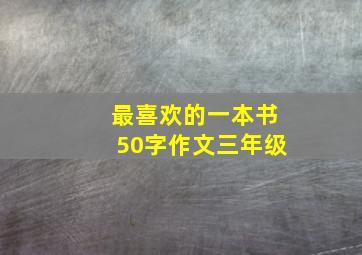 最喜欢的一本书
50字作文三年级